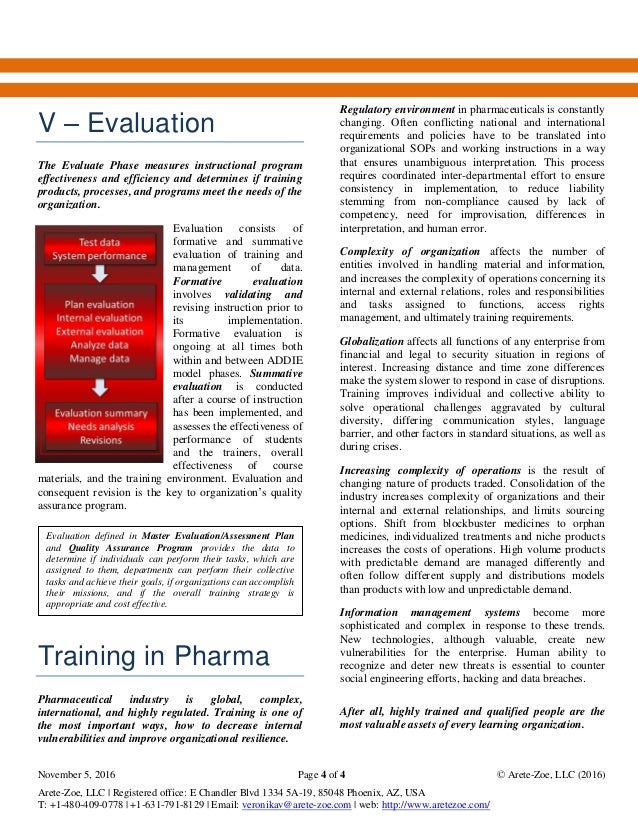 V – Evaluation

The Evaluate Phase measures instructional program effectiveness and efficiency and determines if training products, processes, and programs meet the needs of the organization.

Test data
System performance

Plan evaluation
Internal evaluation
External evaluation
Analyze data
Manage data

Evaluation summary
Needs analysis
Revisions

Evaluation consists of formative and summative evaluation of training and management of data. Formative evaluation involves validating and revising instruction prior to its implementation. Formative evaluation is ongoing at all times both within and between ADDIE model phases. Summative evaluation is conducted after a course of instruction has been implemented, and assesses the effectiveness of performance of students and the trainers, overall effectiveness of course materials, and the training environment. Evaluation and consequent revision is the key to organization's quality assurance program.

Evaluation defined in Master Evaluation/Assessment Plan and Quality Assurance Program provides the data to determine if individuals can perform their tasks, which are assigned to them, departments can perform their collective tasks and achieve their goals, if organizations can accomplish their missions, and if the overall training strategy is appropriate and cost effective.

Training in Pharma

Pharmaceutical industry is global, complex, international, and highly regulated. Training is one of the most important ways, how to decrease internal vulnerabilities and improve organizational resilience.

Regulatory environment in pharmaceuticals is constantly changing. Often conflicting national and international requirements and policies have to be translated into organizational SOPs and working instructions in a way that ensures unambiguous interpretation. This process requires coordinated inter-departmental effort to ensure consistency in implementation, to reduce liability stemming from non-compliance caused by lack of competency, need for improvisation, differences in interpretation, and human error.

Complexity of organization affects the number of entities involved in handling material and information, and increases the complexity of operations concerning its internal and external relations, roles and responsibilities and tasks assigned to functions, access rights management, and ultimately training requirements.

Globalization affects all functions of any enterprise from financial and legal to security situation in regions of interest. Increasing distance and time zone differences make the system slower to respond in case of disruptions. Training improves individual and collective ability to solve operational challenges aggravated by cultural diversity, differing communication styles, language barrier, and other factors in standard situations, as well as during crises.

Increasing complexity of operations is the result of changing nature of products traded. Consolidation of the industry increases complexity of organizations and their internal and external relationships, and limits sourcing options. Shift from blockbuster medicines to orphan medicines, individualized treatments and niche products increases the costs of operations. High volume products with predictable demand are managed differently and often follow different supply and distributions models than products with low and unpredictable demand.

Information management systems become more sophisticated and complex in response to these trends. New technologies, although valuable, create new vulnerabilities for the enterprise. Human ability to recognize and deter new threats is essential to counter social engineering efforts, hacking and data breaches.

After all, highly trained and qualified people are the most valuable assets of every learning organization.

November 5, 2016 Page 4 of 4 © Arete-Zoe, LLC (2016)
Arete-Zoe, LLC | Registered office: E Chandler Blvd 1334 5A-19, 85048 Phoenix, AZ, USA
T: +1-480-409-0778 | +1-631-791-8129 | Email: veronikav@arete-zoe.com | web: http://www.aretezoe.com/